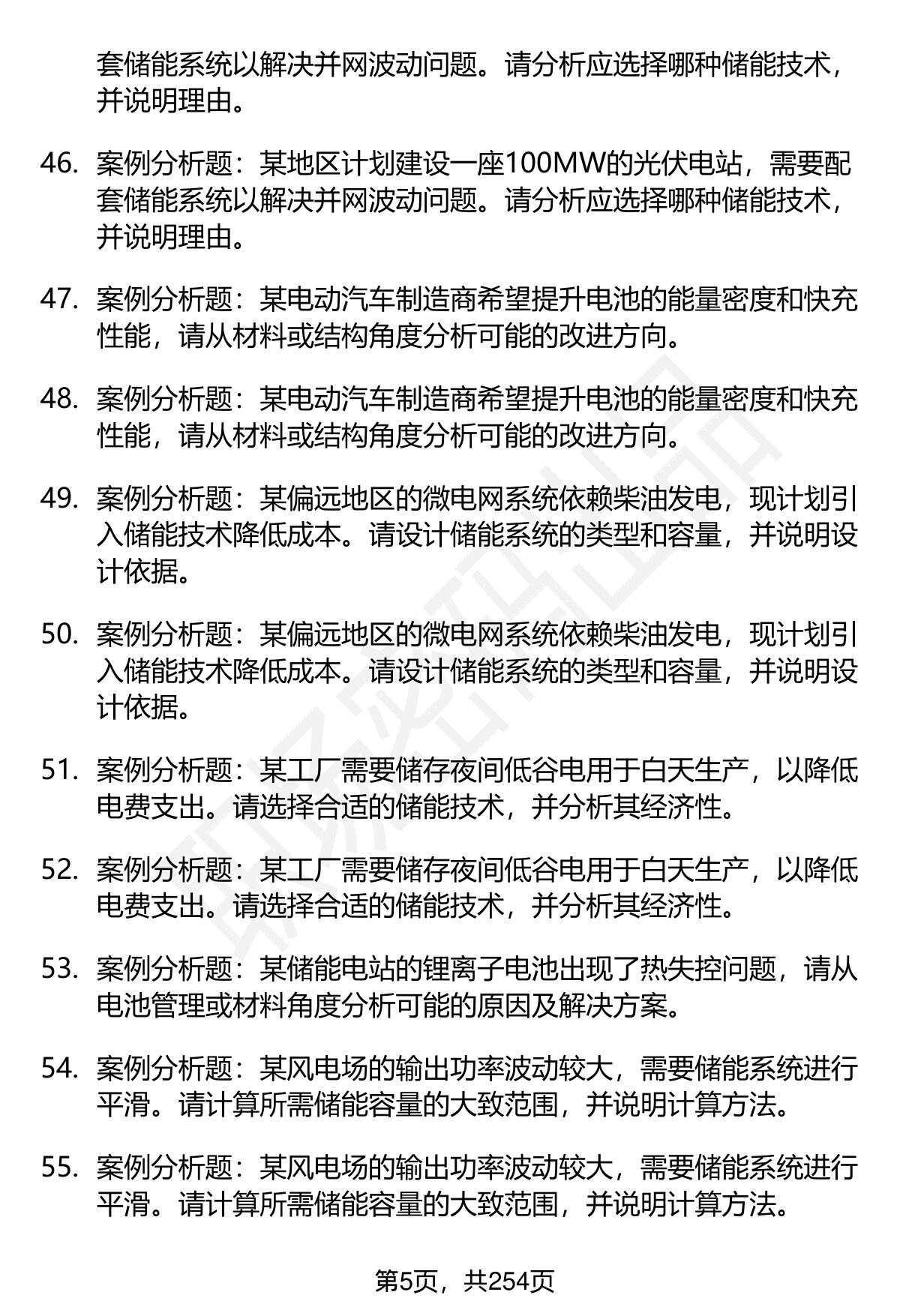 套储能系统以解决并网波动问题。请分析应选择哪种储能技术，并说明理由。

46. 案例分析题：某地区计划建设一座100MW的光伏电站，需要配套储能系统以解决并网波动问题。请分析应选择哪种储能技术，并说明理由。

47. 案例分析题：某电动汽车制造商希望提升电池的能量密度和快充性能，请从材料或结构角度分析可能的改进方向。

48. 案例分析题：某电动汽车制造商希望提升电池的能量密度和快充性能，请从材料或结构角度分析可能的改进方向。

49. 案例分析题：某偏远地区的微电网系统依赖柴油发电，现计划引入储能技术降低成本。请设计储能系统的类型和容量，并说明设计依据。

50. 案例分析题：某偏远地区的微电网系统依赖柴油发电，现计划引入储能技术降低成本。请设计储能系统的类型和容量，并说明设计依据。

51. 案例分析题：某工厂需要储存夜间低谷电用于白天生产，以降低电费支出。请选择合适的储能技术，并分析其经济性。

52. 案例分析题：某工厂需要储存夜间低谷电用于白天生产，以降低电费支出。请选择合适的储能技术，并分析其经济性。

53. 案例分析题：某储能电站的锂离子电池出现了热失控问题，请从电池管理或材料角度分析可能的原因及解决方案。

54. 案例分析题：某风电场的输出功率波动较大，需要储能系统进行平滑。请计算所需储能容量的大致范围，并说明计算方法。

55. 案例分析题：某风电场的输出功率波动较大，需要储能系统进行平滑。请计算所需储能容量的大致范围，并说明计算方法。

第5页，共254页